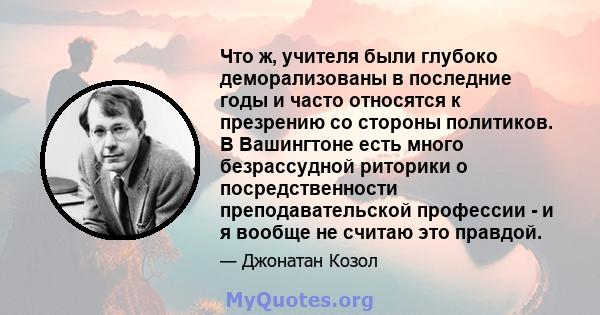 Что ж, учителя были глубоко деморализованы в последние годы и часто относятся к презрению со стороны политиков. В Вашингтоне есть много безрассудной риторики о посредственности преподавательской профессии - и я вообще не считаю это правдой.

— Джонатан Козол

MyQuotes.org